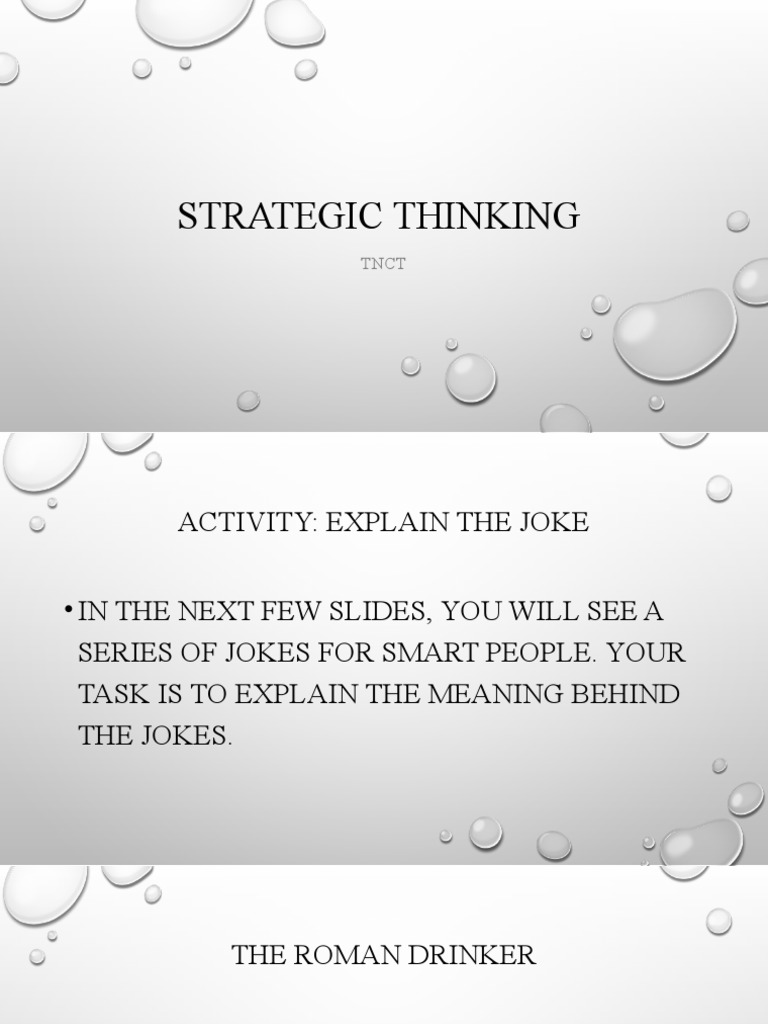 STRATEGIC THINKING

TNCT

ACTIVITY: EXPLAIN THE JOKE

• IN THE NEXT FEW SLIDES, YOU WILL SEE A SERIES OF JOKES FOR SMART PEOPLE. YOUR TASK IS TO EXPLAIN THE MEANING BEHIND THE JOKES.

THE ROMAN DRINKER